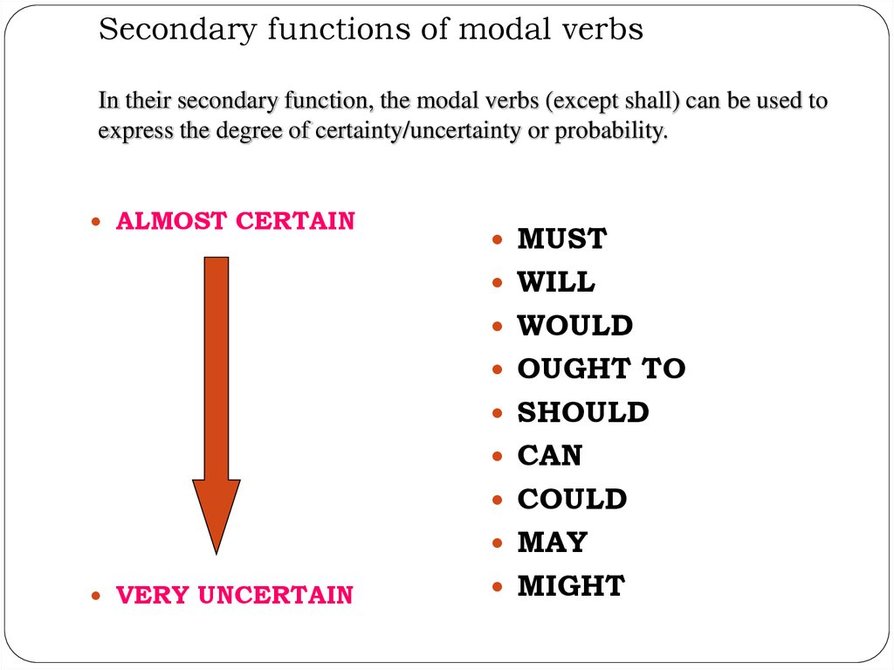 Secondary functions of modal verbs

In their secondary function, the modal verbs (except shall) can be used to express the degree of certainty/uncertainty or probability.

• ALMOST CERTAIN

• VERY UNCERTAIN

• MUST
• WILL
• WOULD
• OUGHT TO
• SHOULD
• CAN
• COULD
• MAY
• MIGHT